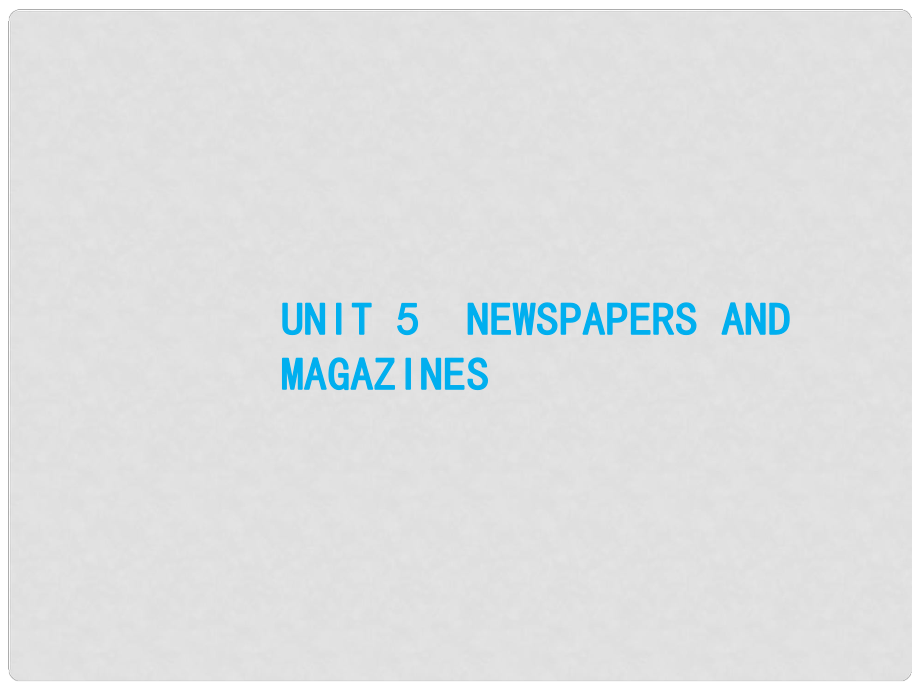 UNIT 5 NEWSPAPERS AND MAGAZINES